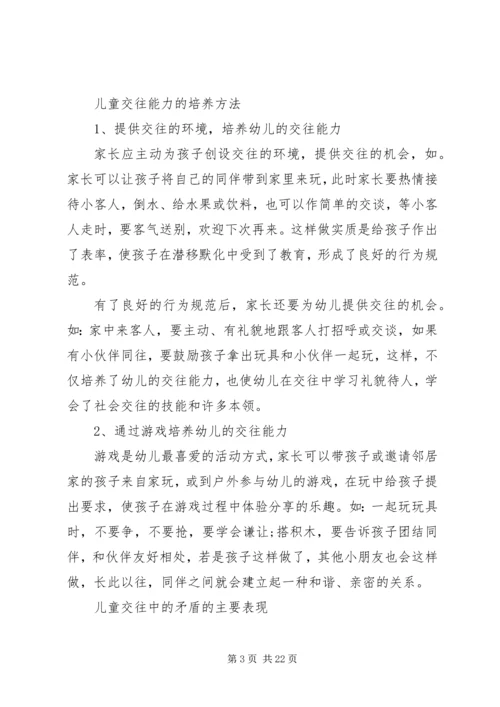 儿童交往能力的培养方法

1、提供交往的环境，培养幼儿的交往能力

家长应主动为孩子创设交往的环境，提供交往的机会，如。家长可以让孩子将自己的同伴带到家里来玩，此时家长要热情接待小客人，倒水、给水果或饮料，也可以作简单的交谈，等小客人走时，要客气送别，欢迎下次再来。这样做实质是给孩子作出了表率，使孩子在潜移默化中受到了教育，形成了良好的行为规范。

有了良好的行为规范后，家长还要为幼儿提供交往的机会。如：家中来客人，要主动、有礼貌地跟客人打招呼或交谈，如果有小伙伴同往，要鼓励孩子拿出玩具和小伙伴一起玩，这样，不仅培养了幼儿的交往能力，也使幼儿在交往中学习礼貌待人，学会了社会交往的技能和许多本领。

2、通过游戏培养幼儿的交往能力

游戏是幼儿最喜爱的活动方式，家长可以带孩子或邀请邻居家的孩子来自家玩，或到户外参与幼儿的游戏，在玩中给孩子提出要求，使孩子在游戏过程中体验分享的乐趣。如：一起玩玩具时，不要争，不要抢，要学会谦让；搭积木，要告诉孩子团结同伴，和伙伴友好相处，若是孩子这样做了，其他小朋友也会这样做，长此以往，同伴之间就会建立起一种和谐、亲密的关系。

儿童交往中的矛盾的主要表现

第 3 页 共 22 页